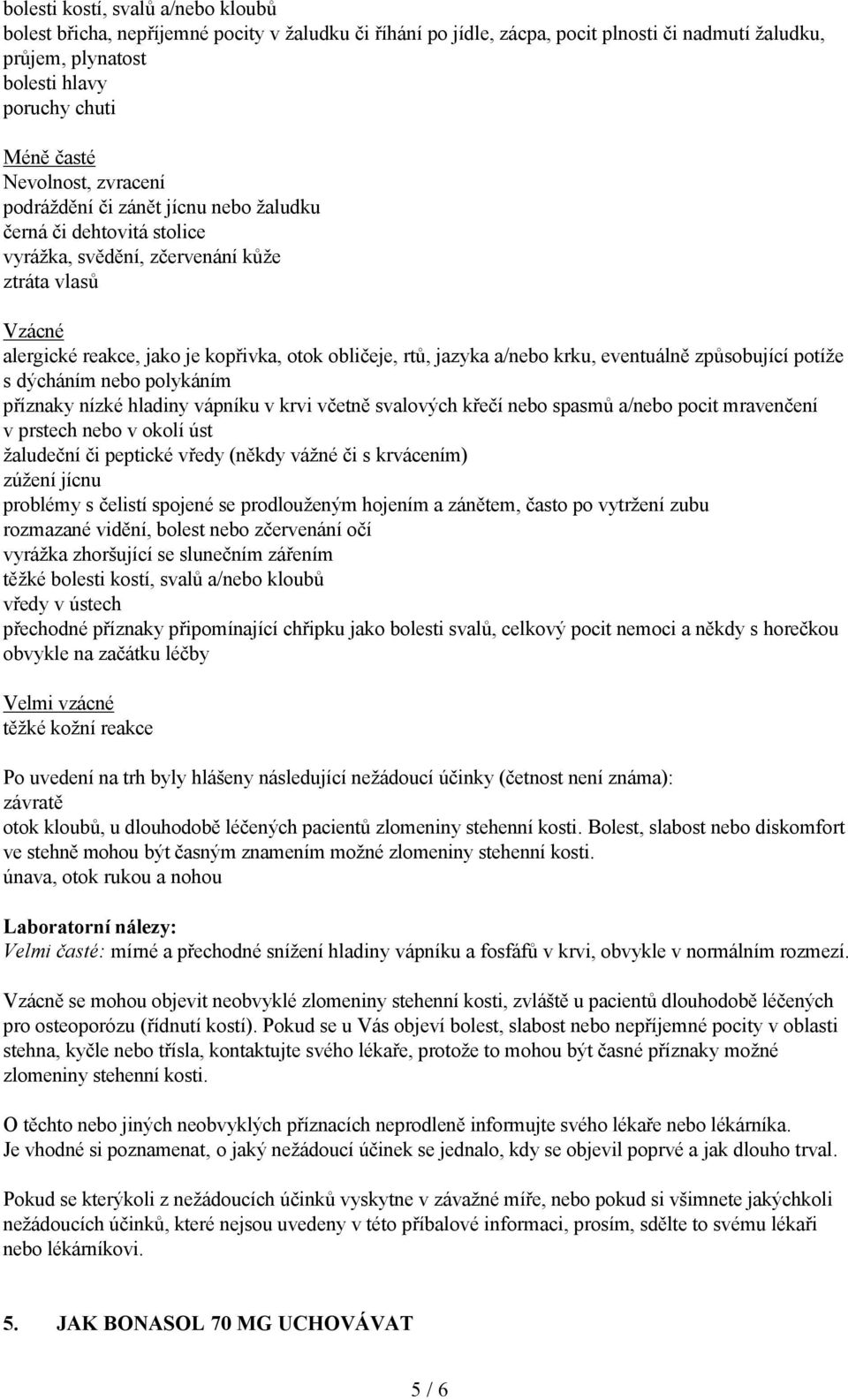 bolesti kostí, svalů a/nebo kloubů
bolest břicha, nepříjemné pocity v žaludku či říhání po jídle, zácpa, pocit plnosti či nadmutí žaludku, průjem, plynatost
bolesti hlavy
poruchy chuti

Méně časté
Nevolnost, zvracení
podráždění či zánět jícnu nebo žaludku
černá či dehtovitá stolice
vyrážka, svědění, zčervenání kůže
ztráta vlasů

Vzácné
alergické reakce, jako je kopřivka, otok obličeje, rtů, jazyka a/nebo krku, eventuálně způsobující potíže s dýcháním nebo polykáním
příznaky nízké hladiny vápníku v krvi včetně svalových křečí nebo spasmů a/nebo pocit mravenčení v prstech nebo v okolí úst
žaludeční či peptické vředy (někdy vážné či s krvácením)
zúžení jícnu
problémy s čelistí spojené se prodlouženým hojením a zánětem, často po vytržení zubu
rozmazané vidění, bolest nebo zčervenání očí
vyrážka zhoršující se slunečním zářením
těžké bolesti kostí, svalů a/nebo kloubů
vředy v ústech
přechodné příznaky připomínající chřipku jako bolesti svalů, celkový pocit nemoci a někdy s horečkou obvykle na začátku léčby

Velmi vzácné
těžké kožní reakce

Po uvedení na trh byly hlášeny následující nežádoucí účinky (četnost není známa):
závratě
otok kloubů, u dlouhodobě léčených pacientů zlomeniny stehenní kosti. Bolest, slabost nebo diskomfort ve stehně mohou být časným znamením možné zlomeniny stehenní kosti.
únava, otok rukou a nohou

Laboratorní nálezy:
Velmi časté: mírné a přechodné snížení hladiny vápníku a fosfáfů v krvi, obvykle v normálním rozmezí.

Vzácně se mohou objevit neobvyklé zlomeniny stehenní kosti, zvláště u pacientů dlouhodobě léčených pro osteoporózu (řídnutí kostí). Pokud se u Vás objeví bolest, slabost nebo nepříjemné pocity v oblasti stehna, kyčle nebo třísla, kontaktujte svého lékaře, protože to mohou být časné příznaky možné zlomeniny stehenní kosti.

O těchto nebo jiných neobvyklých příznacích neprodleně informujte svého lékaře nebo lékárníka.
Je vhodné si poznamenat, o jaký nežádoucí účinek se jednalo, kdy se objevil poprvé a jak dlouho trval.

Pokud se kterýkoli z nežádoucích účinků vyskytne v závažné míře, nebo pokud si všimnete jakýchkoli nežádoucích účinků, které nejsou uvedeny v této příbalové informaci, prosím, sdělte to svému lékaři nebo lékárníkovi.

5. JAK BONASOL 70 MG UCHOVÁVAT

5 / 6